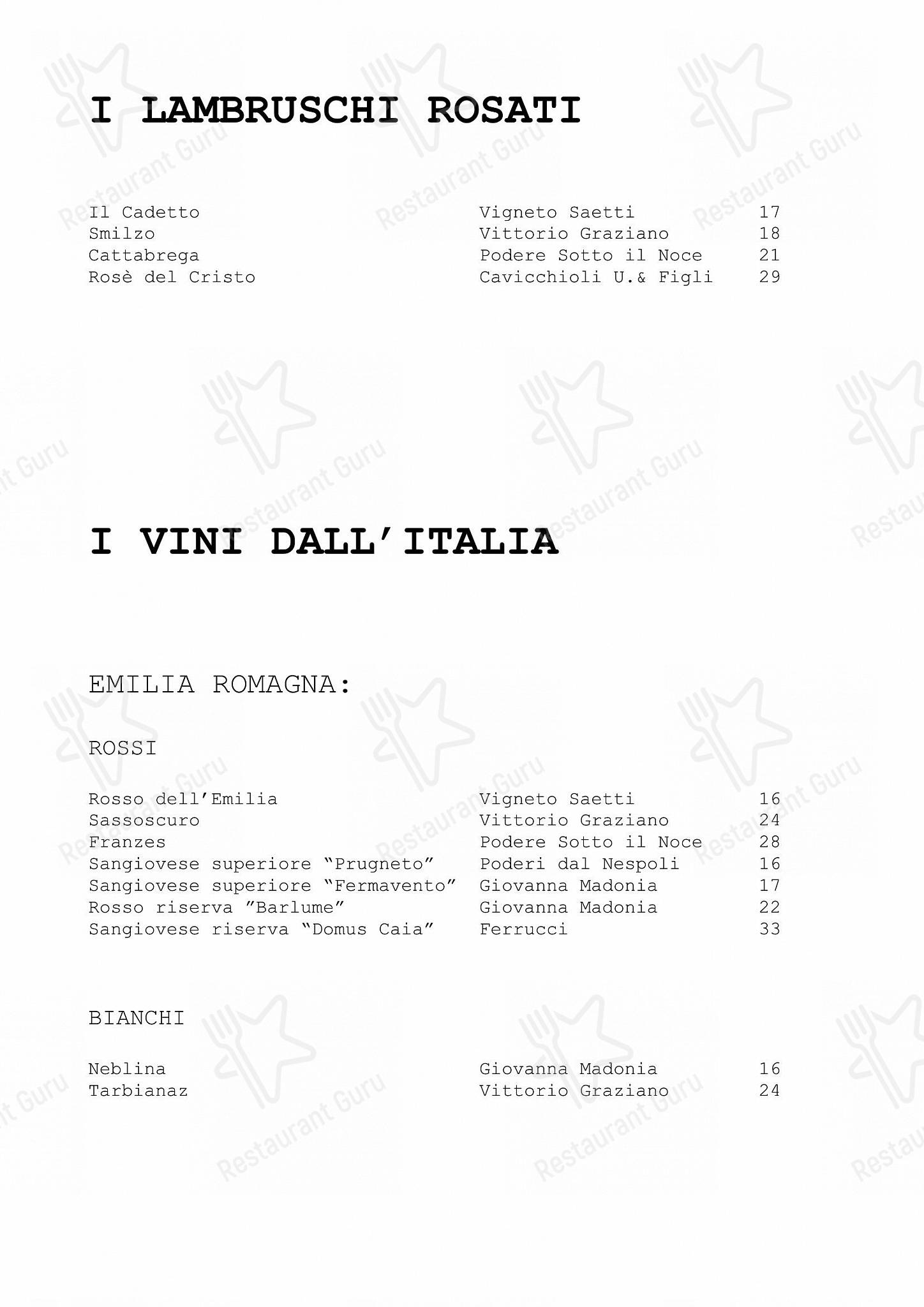 I LAMBRUSCHI ROSATI

| | | |
|---|---|---|
| Il Cadetto | Vigneto Saetti | 17 |
| Smilzo | Vittorio Graziano | 18 |
| Cattabrega | Podere Sotto il Noce | 21 |
| Rosè del Cristo | Cavicchioli U.& Figli | 29 |

I VINI DALL'ITALIA

EMILIA ROMAGNA:

ROSSI

| | | |
|---|---|---|
| Rosso dell'Emilia | Vigneto Saetti | 16 |
| Sassoscuro | Vittorio Graziano | 24 |
| Franzes | Podere Sotto il Noce | 28 |
| Sangiovese superiore "Prugneto" | Poderi dal Nespoli | 16 |
| Sangiovese superiore "Fermavento" | Giovanna Madonia | 17 |
| Rosso riserva "Barlume" | Giovanna Madonia | 22 |
| Sangiovese riserva "Domus Caia" | Ferrucci | 33 |

BIANCHI

| | | |
|---|---|---|
| Neblina | Giovanna Madonia | 16 |
| Tarbianaz | Vittorio Graziano | 24 |

Restaurant Guru